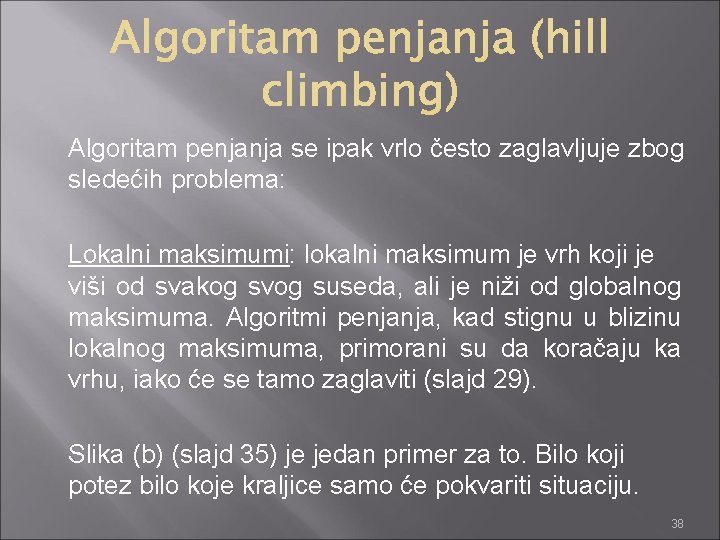 Algoritam penjanja (hill climbing)

Algoritam penjanja se ipak vrlo često zaglavljuje zbog sledećih problema:

Lokalni maksimumi: lokalni maksimum je vrh koji je viši od svakog svog suseda, ali je niži od globalnog maksimuma. Algoritmi penjanja, kad stignu u blizinu lokalnog maksimuma, primorani su da koračaju ka vrhu, iako će se tamo zaglaviti (slajd 29).

Slika (b) (slajd 35) je jedan primer za to. Bilo koji potez bilo koje kraljice samo će pokvariti situaciju.

38